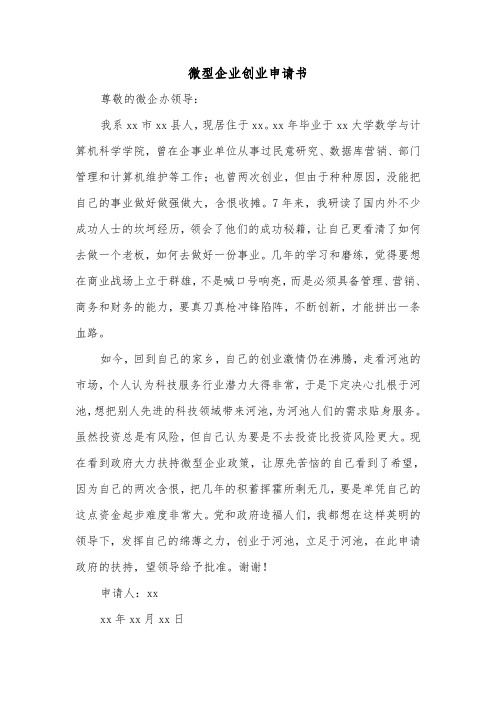 微型企业创业申请书

尊敬的微企办领导：

我系xx市xx县人，现居住于xx。xx年毕业于xx大学数学与计算机科学学院，曾在企事业单位从事过民意研究、数据库营销、部门管理和计算机维护等工作；也曾两次创业，但由于种种原因，没能把自己的事业做好做强做大，含恨收摊。7年来，我研读了国内外不少成功人士的坎坷经历，领会了他们的成功秘籍，让自己更看清了如何去做一个老板，如何去做好一份事业。几年的学习和磨练，觉得要想在商业战场上立于群雄，不是喊口号响亮，而是必须具备管理、营销、商务和财务的能力，要真刀真枪冲锋陷阵，不断创新，才能拼出一条血路。

如今，回到自己的家乡，自己的创业激情仍在沸腾，走看河池的市场，个人认为科技服务行业潜力大得非常，于是下定决心扎根于河池，想把别人先进的科技领域带来河池，为河池人们的需求贴身服务。虽然投资总是有风险，但自己认为要是不去投资比投资风险更大。现在看到政府大力扶持微型企业政策，让原先苦恼的自己看到了希望，因为自己的两次含恨，把几年的积蓄挥霍所剩无几，要是单凭自己的这点资金起步难度非常大。党和政府造福人们，我都想在这样英明的领导下，发挥自己的绵薄之力，创业于河池，立足于河池，在此申请政府的扶持，望领导给予批准。谢谢！

申请人：xx

xx年xx月xx日